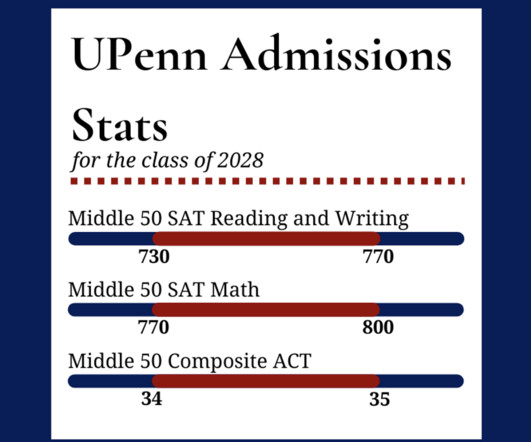 UPenn Admissions Stats

for the class of 2028

Middle 50 SAT Reading and Writing

730 770

Middle 50 SAT Math

770 800

Middle 50 Composite ACT

34 35